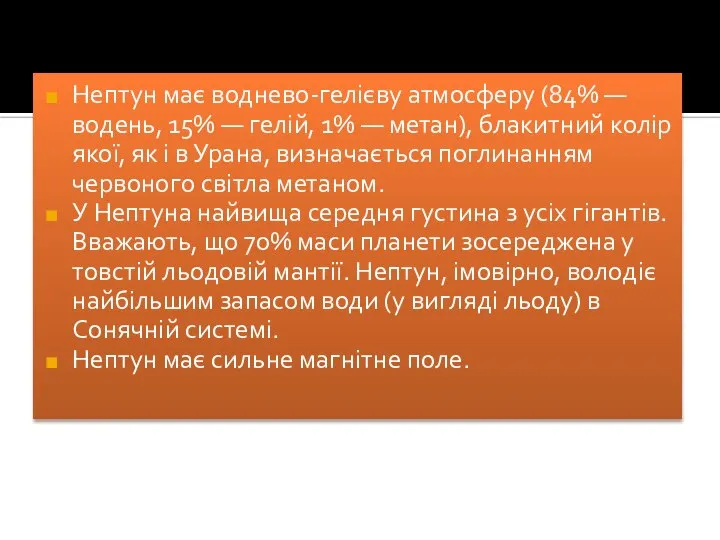 Нептун має воднево-гелієву атмосферу (84% — водень, 15% — гелій, 1% — метан), блакитний колір якої, як і в Урана, визначається поглинанням червоного світла метаном.

У Нептуна найвища середня густина з усіх гігантів. Вважають, що 70% маси планети зосереджена у товстій льодовій мантії. Нептун, імовірно, володіє найбільшим запасом води (у вигляді льоду) в Сонячній системі.

Нептун має сильне магнітне поле.